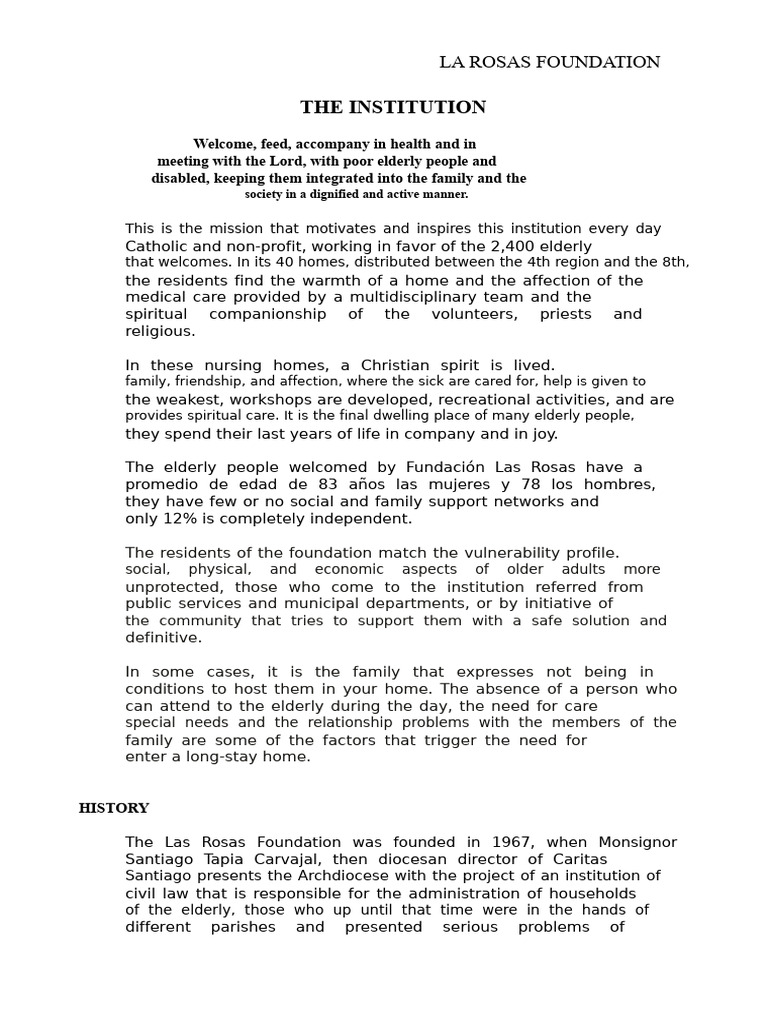 LA ROSAS FOUNDATION

THE INSTITUTION

Welcome, feed, accompany in health and in meeting with the Lord, with poor elderly people and disabled, keeping them integrated into the family and the society in a dignified and active manner.

This is the mission that motivates and inspires this institution every day Catholic and non-profit, working in favor of the 2,400 elderly that welcomes. In its 40 homes, distributed between the 4th region and the 8th, the residents find the warmth of a home and the affection of the medical care provided by a multidisciplinary team and the spiritual companionship of the volunteers, priests and religious.

In these nursing homes, a Christian spirit is lived. family, friendship, and affection, where the sick are cared for, help is given to the weakest, workshops are developed, recreational activities, and are provides spiritual care. It is the final dwelling place of many elderly people, they spend their last years of life in company and in joy.

The elderly people welcomed by Fundación Las Rosas have a promedio de edad de 83 años las mujeres y 78 los hombres, they have few or no social and family support networks and only 12% is completely independent.

The residents of the foundation match the vulnerability profile. social, physical, and economic aspects of older adults more unprotected, those who come to the institution referred from public services and municipal departments, or by initiative of the community that tries to support them with a safe solution and definitive.

In some cases, it is the family that expresses not being in conditions to host them in your home. The absence of a person who can attend to the elderly during the day, the need for care special needs and the relationship problems with the members of the family are some of the factors that trigger the need for enter a long-stay home.

HISTORY

The Las Rosas Foundation was founded in 1967, when Monsignor Santiago Tapia Carvajal, then diocesan director of Caritas Santiago presents the Archdiocese with the project of an institution of civil law that is responsible for the administration of households of the elderly, those who up until that time were in the hands of different parishes and presented serious problems of